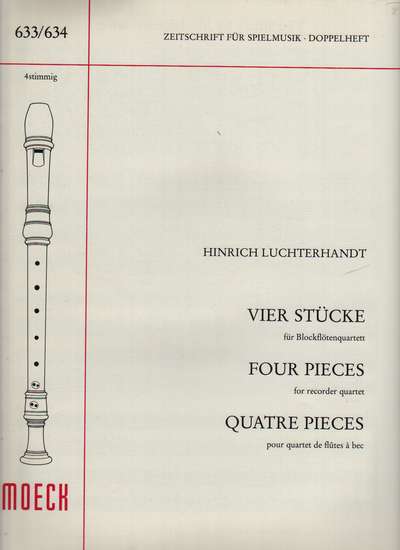 633/634

ZEITSCHRIFT FÜR SPIELMUSIK · DOPPELHEFT

4stimmig

HINRICH LUCHTERHANDT

VIER STÜCKE

für Blockflötenquartett

FOUR PIECES

for recorder quartet

QUATRE PIECES

pour quartet de flûtes à bec

MOECK